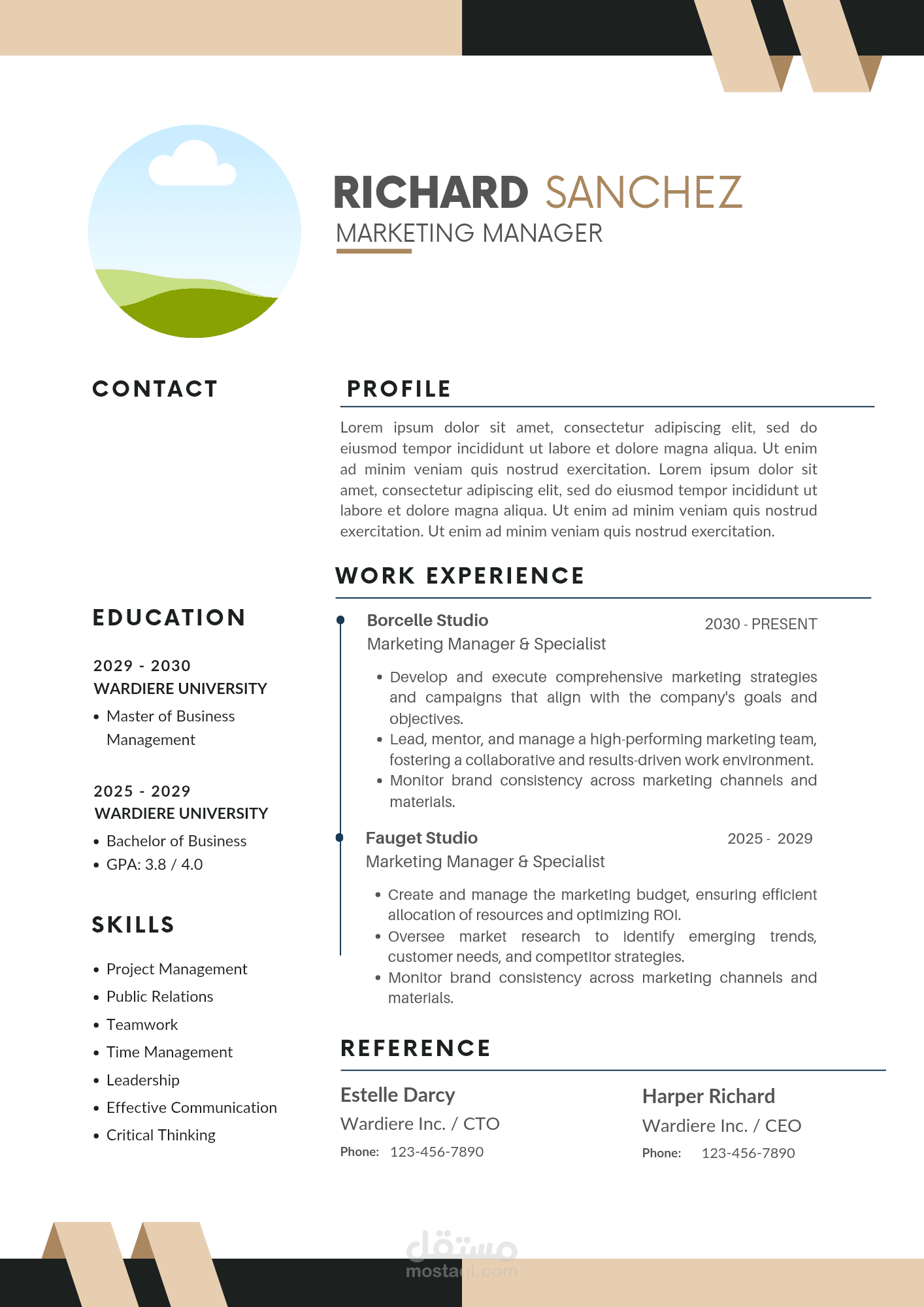 RICHARD SANCHEZ
MARKETING MANAGER

CONTACT

EDUCATION

2029 - 2030
WARDIERE UNIVERSITY
• Master of Business Management

2025 - 2029
WARDIERE UNIVERSITY
• Bachelor of Business
• GPA: 3.8 / 4.0

SKILLS

• Project Management
• Public Relations
• Teamwork
• Time Management
• Leadership
• Effective Communication
• Critical Thinking

PROFILE

Lorem ipsum dolor sit amet, consectetur adipiscing elit, sed do eiusmod tempor incididunt ut labore et dolore magna aliqua. Ut enim ad minim veniam quis nostrud exercitation. Lorem ipsum dolor sit amet, consectetur adipiscing elit, sed do eiusmod tempor incididunt ut labore et dolore magna aliqua. Ut enim ad minim veniam quis nostrud exercitation. Ut enim ad minim veniam quis nostrud exercitation.

WORK EXPERIENCE

Borcelle Studio
2030 - PRESENT
Marketing Manager & Specialist

• Develop and execute comprehensive marketing strategies and campaigns that align with the company's goals and objectives.
• Lead, mentor, and manage a high-performing marketing team, fostering a collaborative and results-driven work environment.
• Monitor brand consistency across marketing channels and materials.

Fauget Studio
2025 - 2029
Marketing Manager & Specialist

• Create and manage the marketing budget, ensuring efficient allocation of resources and optimizing ROI.
• Oversee market research to identify emerging trends, customer needs, and competitor strategies.
• Monitor brand consistency across marketing channels and materials.

REFERENCE

Estelle Darcy
Wardiere Inc. / CTO
Phone: 123-456-7890

Harper Richard
Wardiere Inc. / CEO
Phone: 123-456-7890

مستقل
mostaql.com